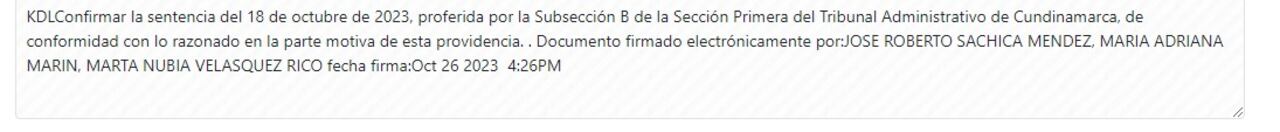 KDLConfirmar la sentencia del 18 de octubre de 2023, proferida por la Subsección B de la Sección Primera del Tribunal Administrativo de Cundinamarca, de conformidad con lo razonado en la parte motiva de esta providencia. . Documento firmado electrónicamente por:JOSE ROBERTO SACHICA MENDEZ, MARIA ADRIANA MARIN, MARTA NUBIA VELASQUEZ RICO fecha firma:Oct 26 2023 4:26PM